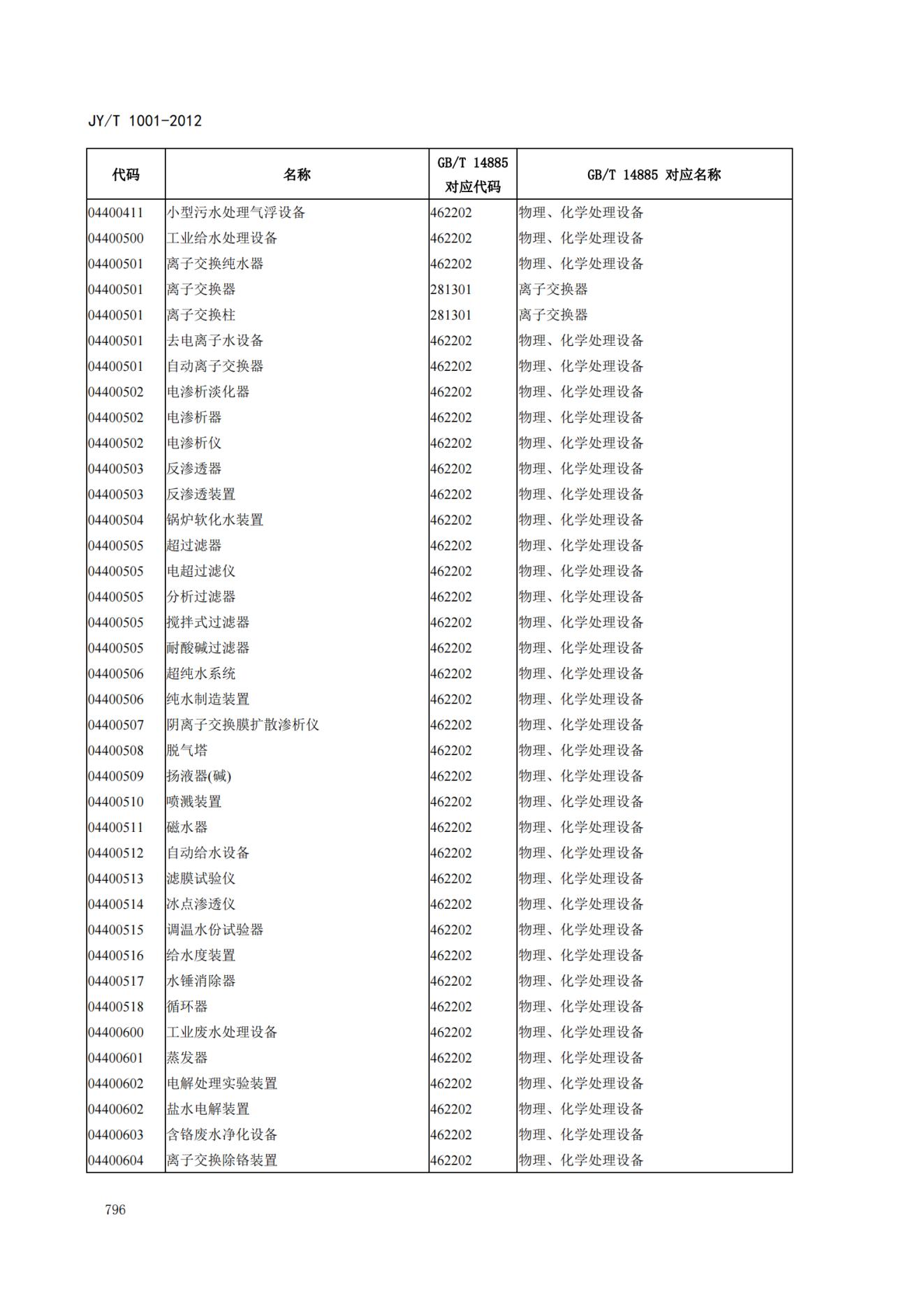 JY/T 1001-2012

| 代码 | 名称 | GB/T 14885 对应代码 | GB/T 14885 对应名称 |
|---|---|---|---|
| 04400411 | 小型污水处理气浮设备 | 462202 | 物理、化学处理设备 |
| 04400500 | 工业给水处理设备 | 462202 | 物理、化学处理设备 |
| 04400501 | 离子交换纯水器 | 462202 | 物理、化学处理设备 |
| 04400501 | 离子交换器 | 281301 | 离子交换器 |
| 04400501 | 离子交换柱 | 281301 | 离子交换器 |
| 04400501 | 去电离子水设备 | 462202 | 物理、化学处理设备 |
| 04400501 | 自动离子交换器 | 462202 | 物理、化学处理设备 |
| 04400502 | 电渗析淡化器 | 462202 | 物理、化学处理设备 |
| 04400502 | 电渗析器 | 462202 | 物理、化学处理设备 |
| 04400502 | 电渗析仪 | 462202 | 物理、化学处理设备 |
| 04400503 | 反渗透器 | 462202 | 物理、化学处理设备 |
| 04400503 | 反渗透装置 | 462202 | 物理、化学处理设备 |
| 04400504 | 锅炉软化水装置 | 462202 | 物理、化学处理设备 |
| 04400505 | 超过滤器 | 462202 | 物理、化学处理设备 |
| 04400505 | 电超过滤仪 | 462202 | 物理、化学处理设备 |
| 04400505 | 分析过滤器 | 462202 | 物理、化学处理设备 |
| 04400505 | 搅拌式过滤器 | 462202 | 物理、化学处理设备 |
| 04400505 | 耐酸碱过滤器 | 462202 | 物理、化学处理设备 |
| 04400506 | 超纯水系统 | 462202 | 物理、化学处理设备 |
| 04400506 | 纯水制造装置 | 462202 | 物理、化学处理设备 |
| 04400507 | 阴离子交换膜扩散渗析仪 | 462202 | 物理、化学处理设备 |
| 04400508 | 脱气塔 | 462202 | 物理、化学处理设备 |
| 04400509 | 扬液器(碱) | 462202 | 物理、化学处理设备 |
| 04400510 | 喷溅装置 | 462202 | 物理、化学处理设备 |
| 04400511 | 磁水器 | 462202 | 物理、化学处理设备 |
| 04400512 | 自动给水设备 | 462202 | 物理、化学处理设备 |
| 04400513 | 滤膜试验仪 | 462202 | 物理、化学处理设备 |
| 04400514 | 冰点渗透仪 | 462202 | 物理、化学处理设备 |
| 04400515 | 调温水份试验器 | 462202 | 物理、化学处理设备 |
| 04400516 | 给水度装置 | 462202 | 物理、化学处理设备 |
| 04400517 | 水锤消除器 | 462202 | 物理、化学处理设备 |
| 04400518 | 循环器 | 462202 | 物理、化学处理设备 |
| 04400600 | 工业废水处理设备 | 462202 | 物理、化学处理设备 |
| 04400601 | 蒸发器 | 462202 | 物理、化学处理设备 |
| 04400602 | 电解处理实验装置 | 462202 | 物理、化学处理设备 |
| 04400602 | 盐水电解装置 | 462202 | 物理、化学处理设备 |
| 04400603 | 含铬废水净化设备 | 462202 | 物理、化学处理设备 |
| 04400604 | 离子交换除铬装置 | 462202 | 物理、化学处理设备 |

796